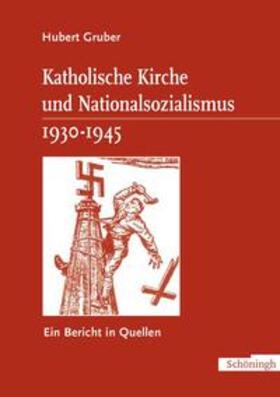 Hubert Gruber

Katholische Kirche und Nationalsozialismus

1930-1945

Ein Bericht in Quellen

Schöningh